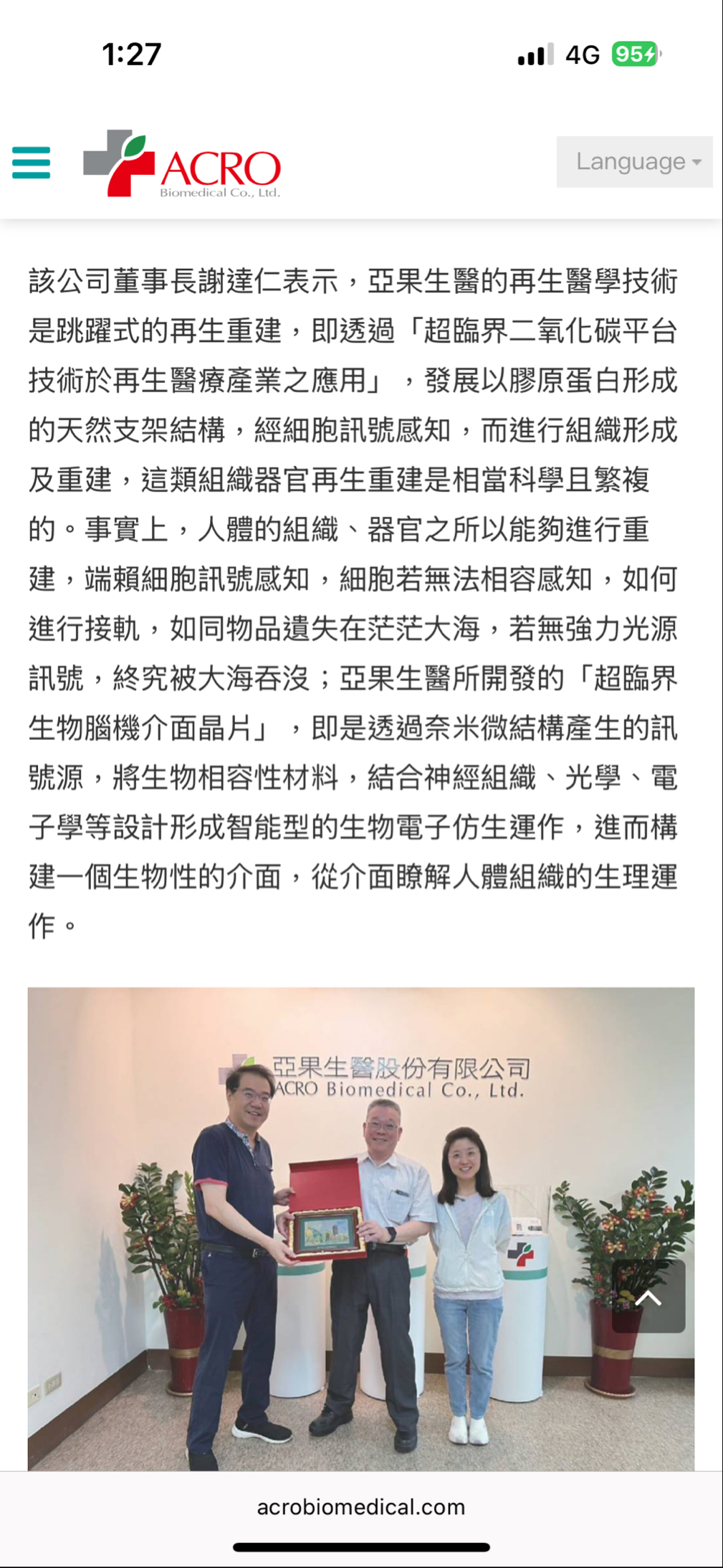 1:27

4G 95

ACRO
Biomedical Co., Ltd.

Language

該公司董事長謝達仁表示，亞果生醫的再生醫學技術是跳躍式的再生重建，即透過「超臨界二氧化碳平台技術於再生醫療產業之應用」，發展以膠原蛋白形成的天然支架結構，經細胞訊號感知，而進行組織形成及重建，這類組織器官再生重建是相當科學且繁複的。事實上，人體的組織、器官之所以能夠進行重建，端賴細胞訊號感知，細胞若無法相容感知，如何進行接軌，如同物品遺失在茫茫大海，若無強力光源訊號，終究被大海吞沒；亞果生醫所開發的「超臨界生物腦機介面晶片」，即是透過奈米微結構產生的訊號源，將生物相容性材料，結合神經組織、光學、電子學等設計形成智能型的生物電子仿生運作，進而構建一個生物性的介面，從介面瞭解人體組織的生理運作。

亞果生醫股份有限公司
ACRO Biomedical Co., Ltd.

acrobiomedical.com